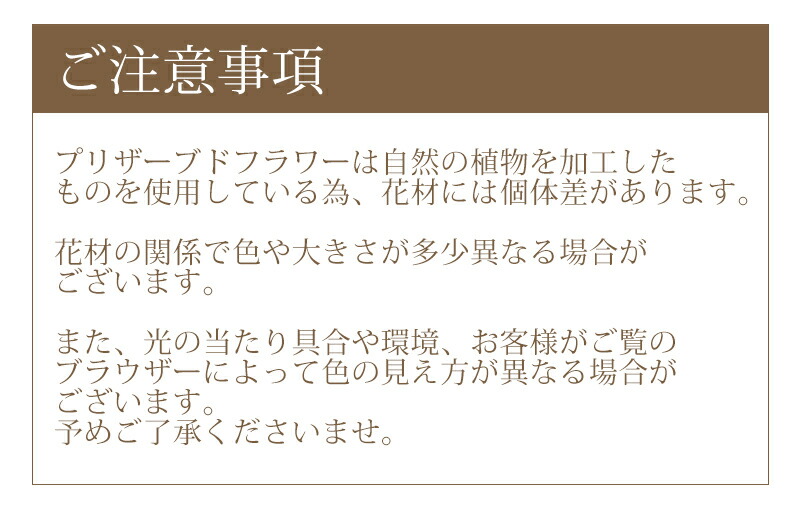 ご注意事項

プリザーブドフラワーは自然の植物を加工したものを使用している為、花材には個体差があります。

花材の関係で色や大きさが多少異なる場合がございます。

また、光の当たり具合や環境、お客様がご覧のブラウザーによって色の見え方が異なる場合がございます。
予めご了承くださいませ。